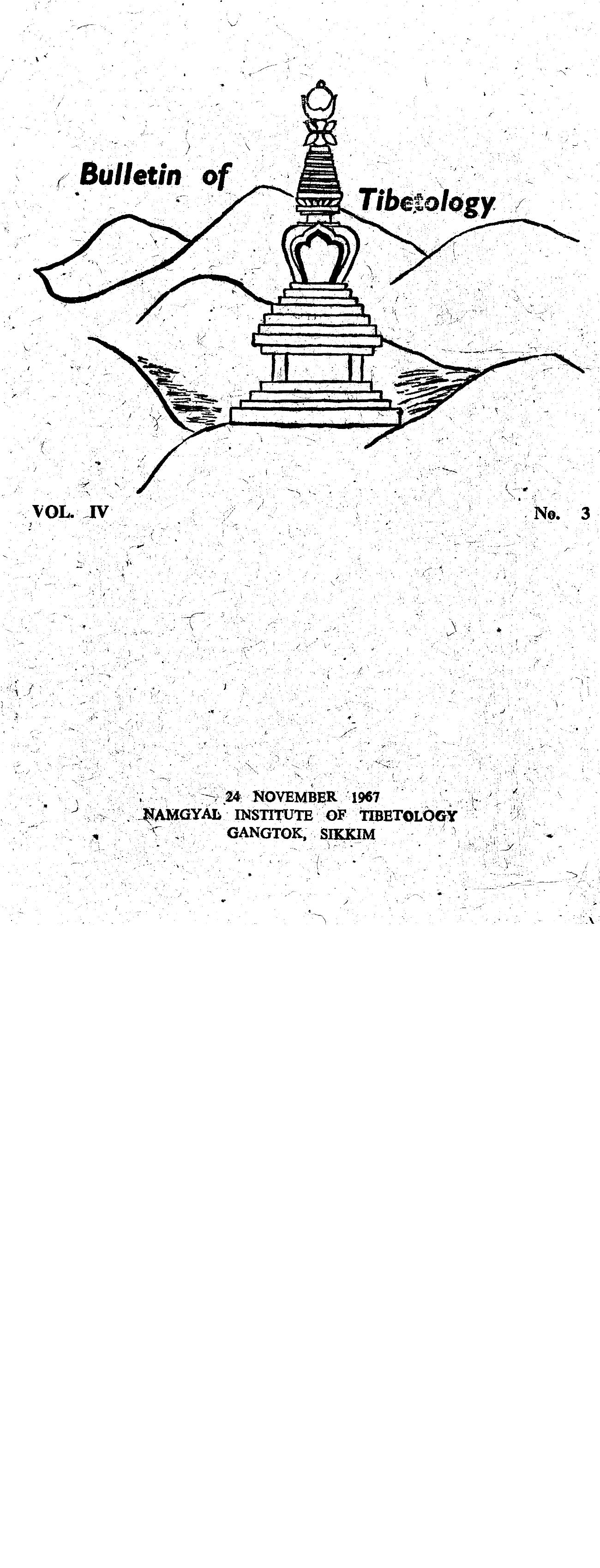 Bulletin of Tibetology

VOL. IV

No. 3

24 NOVEMBER 1967
NAMGYAL INSTITUTE OF TIBETOLOGY
GANGTOK, SIKKIM